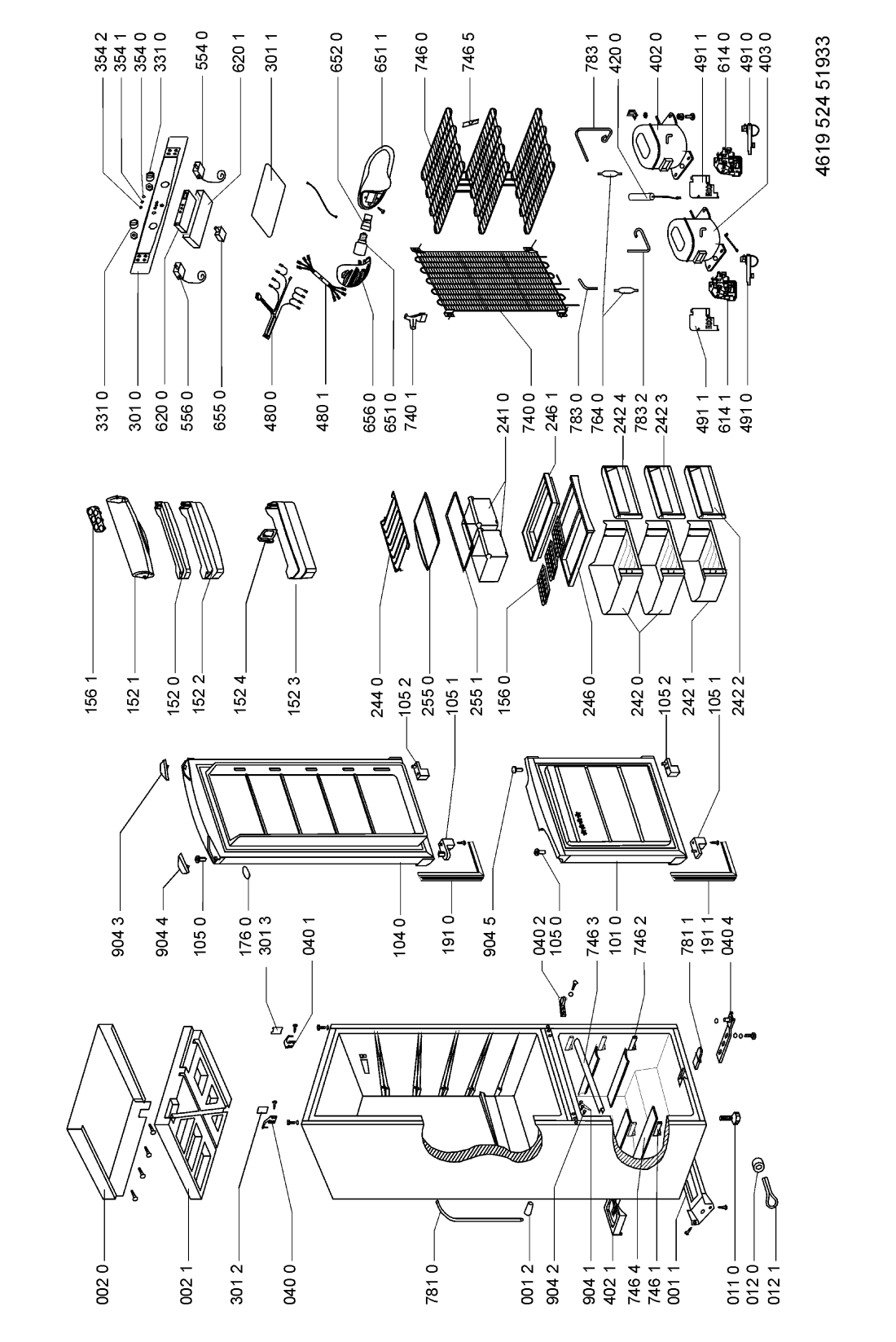 002 0
002 1
301 2
040 0
781 0
001 2
904 2
904 1
402 1
746 4
746 1
001 1
011 0
012 0
012 1

904 3
904 4
105 0
176 0
301 3
040 1
104 0
191 0
904 5
040 2
105 0
746 3
101 0
746 2
781 1
191 1
040 4

156 1
152 1
152 0
152 2
152 4
152 3
244 0
105 2
255 0
105 1
255 1
156 0
246 0
242 0
105 2
242 1
105 1
242 2

331 0
301 0
620 0
556 0
655 0
480 0
480 1
656 0
651 0
740 1
241 0
740 0
246 1
783 0
764 0
242 4
783 2
242 3
491 1
614 1
491 0

354 2
354 1
354 0
331 0
554 0
620 1
301 1
652 0
651 1
746 0
746 5
783 1
420 0
402 0
491 1
614 0
491 0
403 0

4619 524 51933